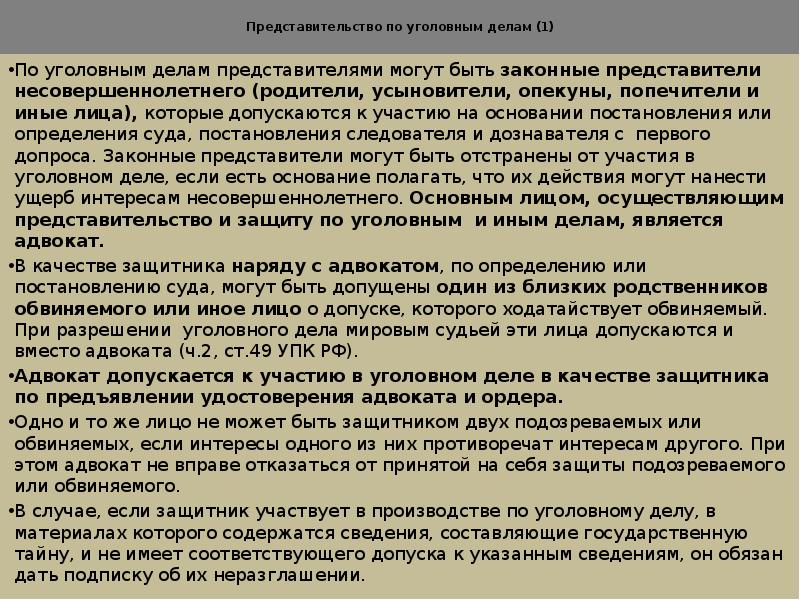 Представительство по уголовным делам (1)

•По уголовным делам представителями могут быть законные представители несовершеннолетнего (родители, усыновители, опекуны, попечители и иные лица), которые допускаются к участию на основании постановления или определения суда, постановления следователя и дознавателя с первого допроса. Законные представители могут быть отстранены от участия в уголовном деле, если есть основание полагать, что их действия могут нанести ущерб интересам несовершеннолетнего. Основным лицом, осуществляющим представительство и защиту по уголовным и иным делам, является адвокат.

•В качестве защитника наряду с адвокатом, по определению или постановлению суда, могут быть допущены один из близких родственников обвиняемого или иное лицо о допуске, которого ходатайствует обвиняемый. При разрешении уголовного дела мировым судьей эти лица допускаются и вместо адвоката (ч.2, ст.49 УПК РФ).

•Адвокат допускается к участию в уголовном деле в качестве защитника по предъявлении удостоверения адвоката и ордера.

•Одно и то же лицо не может быть защитником двух подозреваемых или обвиняемых, если интересы одного из них противоречат интересам другого. При этом адвокат не вправе отказаться от принятой на себя защиты подозреваемого или обвиняемого.

•В случае, если защитник участвует в производстве по уголовному делу, в материалах которого содержатся сведения, составляющие государственную тайну, и не имеет соответствующего допуска к указанным сведениям, он обязан дать подписку об их неразглашении.